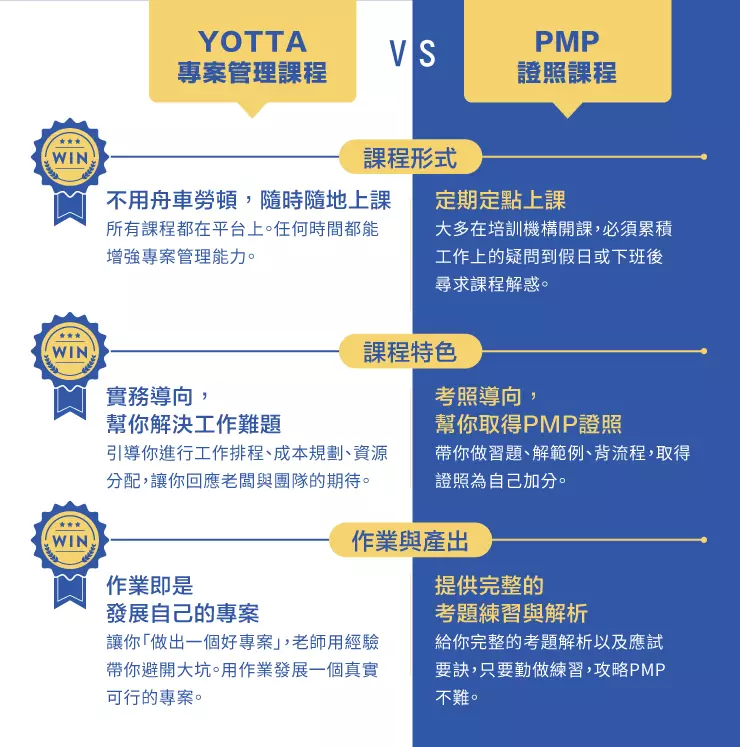 YOTTA
專案管理課程

VS

PMP
證照課程

WIN

課程形式

不用舟車勞頓，隨時隨地上課
所有課程都在平台上。任何時間都能增強專案管理能力。

定期定點上課
大多在培訓機構開課，必須累積工作上的疑問到假日或下班後尋求課程解惑。

WIN

課程特色

實務導向，
幫你解決工作難題
引導你進行工作排程、成本規劃、資源分配，讓你回應老闆與團隊的期待。

考照導向，
幫你取得PMP證照
帶你做習題、解範例、背流程，取得證照為自己加分。

WIN

作業與產出

作業即是
發展自己的專案
讓你「做出一個好專案」，老師用經驗帶你避開大坑。用作業發展一個真實可行的專案。

提供完整的
考題練習與解析
給你完整的考題解析以及應試要訣，只要勤做練習，攻略PMP不難。